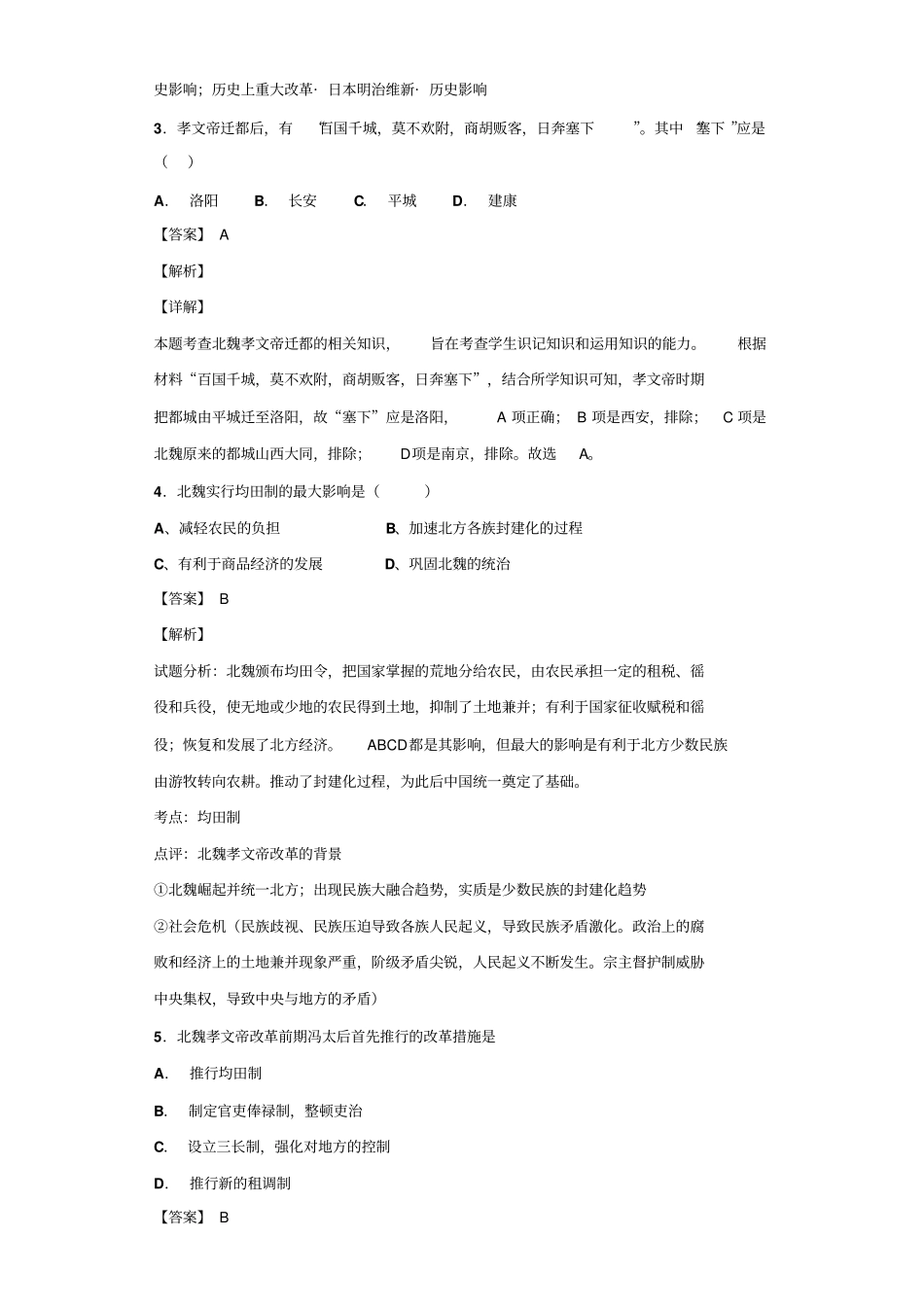 史影响；历史上重大改革· 日本明治维新· 历史影响

3．孝文帝迁都后，有 “百国千城，莫不欢附，商胡贩客，日奔塞下 ”。其中 “塞下 ”应是（ ）

A. 洛阳 B. 长安 C. 平城 D. 建康

【答案】 A

【解析】

【详解】

本题考查北魏孝文帝迁都的相关知识， 旨在考查学生识记知识和运用知识的能力。 根据材料“百国千城，莫不欢附，商胡贩客，日奔塞下”，结合所学知识可知，孝文帝时期把都城由平城迁至洛阳，故“塞下”应是洛阳， A 项正确； B 项是西安，排除； C 项是北魏原来的都城山西大同，排除； D项是南京，排除。故选 A。

4．北魏实行均田制的最大影响是（ ）

A、减轻农民的负担 B、加速北方各族封建化的过程

C、有利于商品经济的发展 D、巩固北魏的统治

【答案】 B

【解析】

试题分析：北魏颁布均田令，把国家掌握的荒地分给农民，由农民承担一定的租税、徭役和兵役，使无地或少地的农民得到土地，抑制了土地兼并；有利于国家征收赋税和徭役；恢复和发展了北方经济。 ABCD都是其影响，但最大的影响是有利于北方少数民族由游牧转向农耕。推动了封建化过程，为此后中国统一奠定了基础。

考点：均田制

点评：北魏孝文帝改革的背景

①北魏崛起并统一北方；出现民族大融合趋势，实质是少数民族的封建化趋势

②社会危机（民族歧视、民族压迫导致各族人民起义，导致民族矛盾激化。政治上的腐败和经济上的土地兼并现象严重，阶级矛盾尖锐，人民起义不断发生。宗主督护制威胁中央集权，导致中央与地方的矛盾）

5．北魏孝文帝改革前期冯太后首先推行的改革措施是

A. 推行均田制

B. 制定官吏俸禄制，整顿吏治

C. 设立三长制，强化对地方的控制

D. 推行新的租调制

【答案】 B